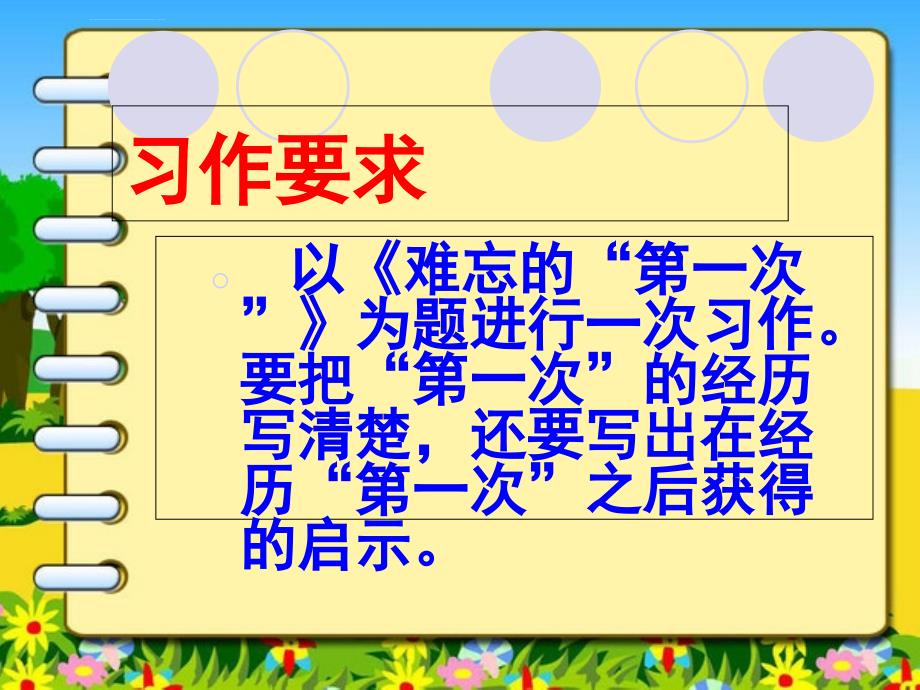 习作要求

以《难忘的“第一次”》为题进行一次习作。要把“第一次”的经历写清楚，还要写出在经历“第一次”之后获得的启示。